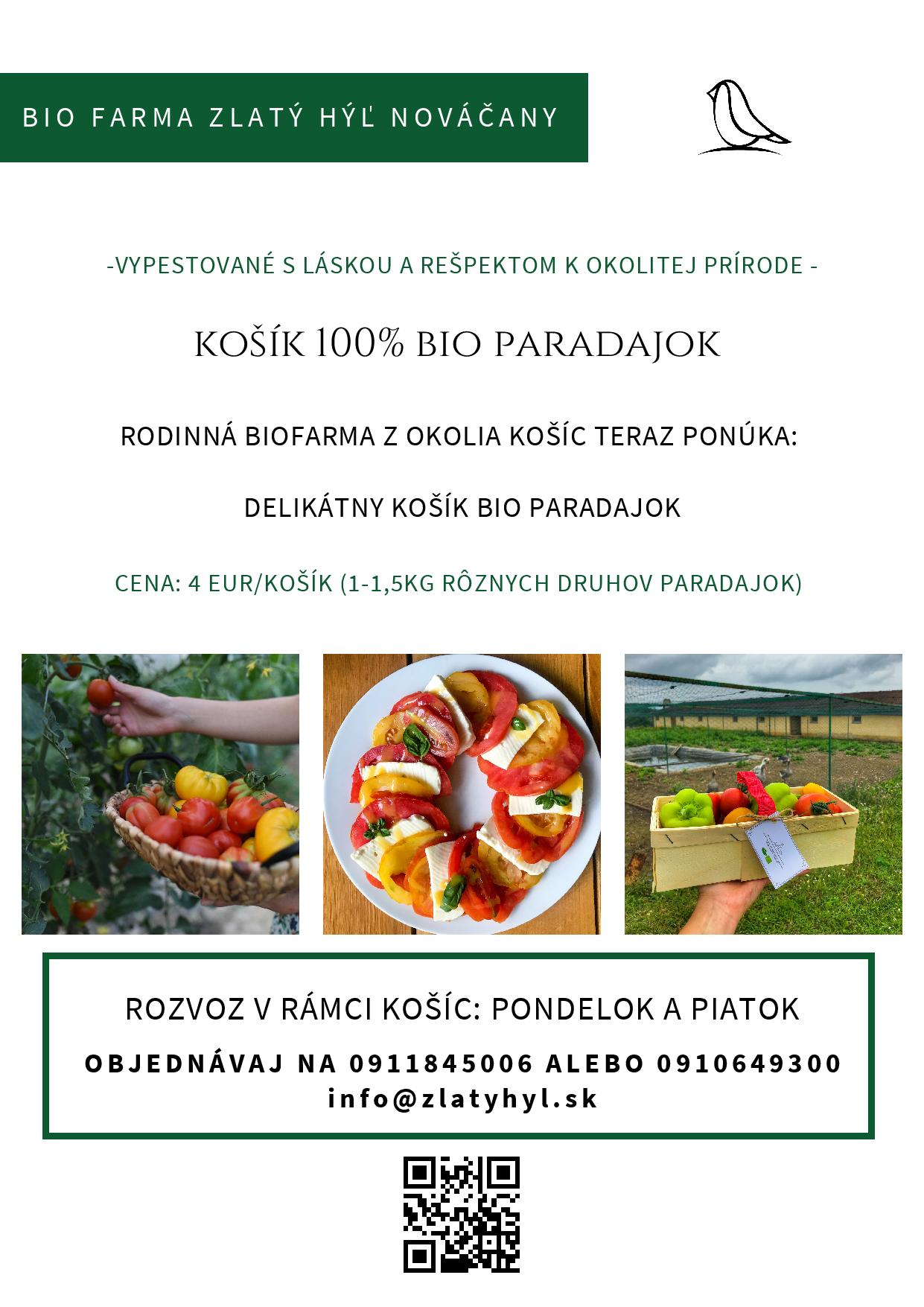 BIO FARMA ZLATÝ HÝĽ NOVÁČANY

-VYPESTOVANÉ S LÁSKOU A REŠPEKTOM K OKOLITEJ PRÍRODE -

KOŠÍK 100% BIO PARADAJOK

RODINNÁ BIOFARMA Z OKOLIA KOŠÍC TERAZ PONÚKA:

DELIKÁTNY KOŠÍK BIO PARADAJOK

CENA: 4 EUR/KOŠÍK (1-1,5KG RÔZNYCH DRUHOV PARADAJOK)

ROZVOZ V RÁMCI KOŠÍC: PONDELOK A PIATOK

OBJEDNÁVAJ NA 0911845006 ALEBO 0910649300
info@zlatyhyl.sk